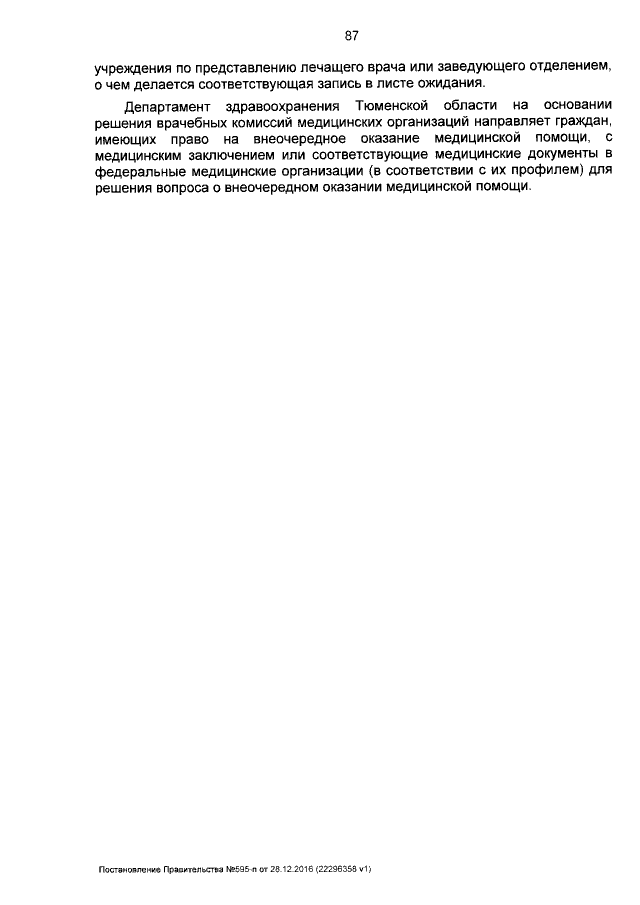 87

учреждения по представлению лечащего врача или заведующего отделением, о чем делается соответствующая запись в листе ожидания.

Департамент здравоохранения Тюменской области на основании решения врачебных комиссий медицинских организаций направляет граждан, имеющих право на внеочередное оказание медицинской помощи, с медицинским заключением или соответствующие медицинские документы в федеральные медицинские организации (в соответствии с их профилем) для решения вопроса о внеочередном оказании медицинской помощи.

Постановление Правительства №595-п от 28.12.2016 (22296358 v1)